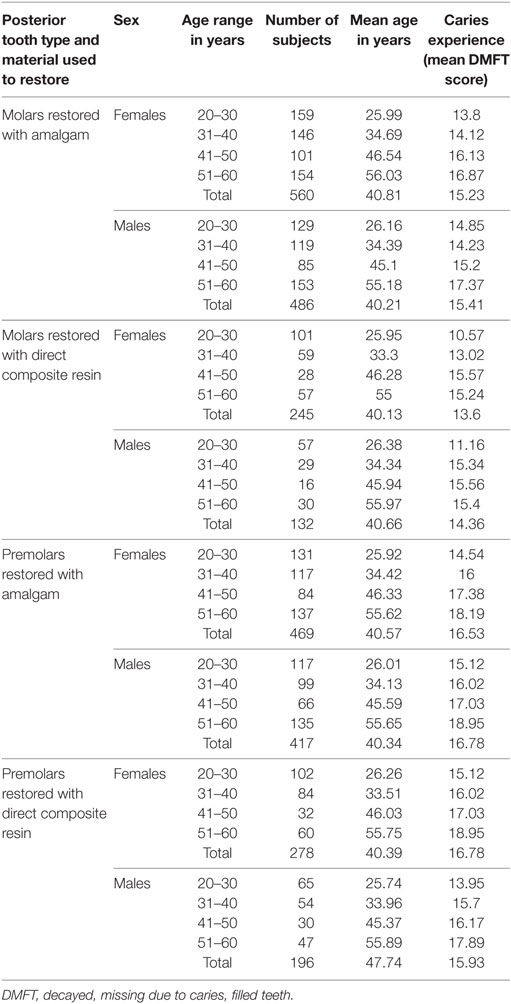 | Posterior tooth type and material used to restore | Sex | Age range in years | Number of subjects | Mean age in years | Caries experience (mean DMFT score) |
|---|---|---|---|---|---|
| Molars restored with amalgam | Females | 20–30 | 159 | 25.99 | 13.8 |
| | | 31–40 | 146 | 34.69 | 14.12 |
| | | 41–50 | 101 | 46.54 | 16.13 |
| | | 51–60 | 154 | 56.03 | 16.87 |
| | | Total | 560 | 40.81 | 15.23 |
| | Males | 20–30 | 129 | 26.16 | 14.85 |
| | | 31–40 | 119 | 34.39 | 14.23 |
| | | 41–50 | 85 | 45.1 | 15.2 |
| | | 51–60 | 153 | 55.18 | 17.37 |
| | | Total | 486 | 40.21 | 15.41 |
| Molars restored with direct composite resin | Females | 20–30 | 101 | 25.95 | 10.57 |
| | | 31–40 | 59 | 33.3 | 13.02 |
| | | 41–50 | 28 | 46.28 | 15.57 |
| | | 51–60 | 57 | 55 | 15.24 |
| | | Total | 245 | 40.13 | 13.6 |
| | Males | 20–30 | 57 | 26.38 | 11.16 |
| | | 31–40 | 29 | 34.34 | 15.34 |
| | | 41–50 | 16 | 45.94 | 15.56 |
| | | 51–60 | 30 | 55.97 | 15.4 |
| | | Total | 132 | 40.66 | 14.36 |
| Premolars restored with amalgam | Females | 20–30 | 131 | 25.92 | 14.54 |
| | | 31–40 | 117 | 34.42 | 16 |
| | | 41–50 | 84 | 46.33 | 17.38 |
| | | 51–60 | 137 | 55.62 | 18.19 |
| | | Total | 469 | 40.57 | 16.53 |
| | Males | 20–30 | 117 | 26.01 | 15.12 |
| | | 31–40 | 99 | 34.13 | 16.02 |
| | | 41–50 | 66 | 45.59 | 17.03 |
| | | 51–60 | 135 | 55.65 | 18.95 |
| | | Total | 417 | 40.34 | 16.78 |
| Premolars restored with direct composite resin | Females | 20–30 | 102 | 26.26 | 15.12 |
| | | 31–40 | 84 | 33.51 | 16.02 |
| | | 41–50 | 32 | 46.03 | 17.03 |
| | | 51–60 | 60 | 55.75 | 18.95 |
| | | Total | 278 | 40.39 | 16.78 |
| | Males | 20–30 | 65 | 25.74 | 13.95 |
| | | 31–40 | 54 | 33.96 | 15.7 |
| | | 41–50 | 30 | 45.37 | 16.17 |
| | | 51–60 | 47 | 55.89 | 17.89 |
| | | Total | 196 | 47.74 | 15.93 |

DMFT, decayed, missing due to caries, filled teeth.